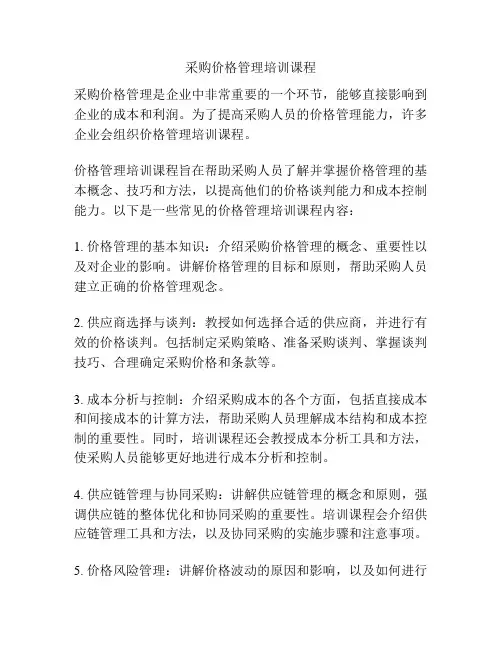 采购价格管理培训课程

采购价格管理是企业中非常重要的一个环节，能够直接影响到企业的成本和利润。为了提高采购人员的价格管理能力，许多企业会组织价格管理培训课程。

价格管理培训课程旨在帮助采购人员了解并掌握价格管理的基本概念、技巧和方法，以提高他们的价格谈判能力和成本控制能力。以下是一些常见的价格管理培训课程内容：

1. 价格管理的基本知识：介绍采购价格管理的概念、重要性以及对企业的影响。讲解价格管理的目标和原则，帮助采购人员建立正确的价格管理观念。

2. 供应商选择与谈判：教授如何选择合适的供应商，并进行有效的价格谈判。包括制定采购策略、准备采购谈判、掌握谈判技巧、合理确定采购价格和条款等。

3. 成本分析与控制：介绍采购成本的各个方面，包括直接成本和间接成本的计算方法，帮助采购人员理解成本结构和成本控制的重要性。同时，培训课程还会教授成本分析工具和方法，使采购人员能够更好地进行成本分析和控制。

4. 供应链管理与协同采购：讲解供应链管理的概念和原则，强调供应链的整体优化和协同采购的重要性。培训课程会介绍供应链管理工具和方法，以及协同采购的实施步骤和注意事项。

5. 价格风险管理：讲解价格波动的原因和影响，以及如何进行